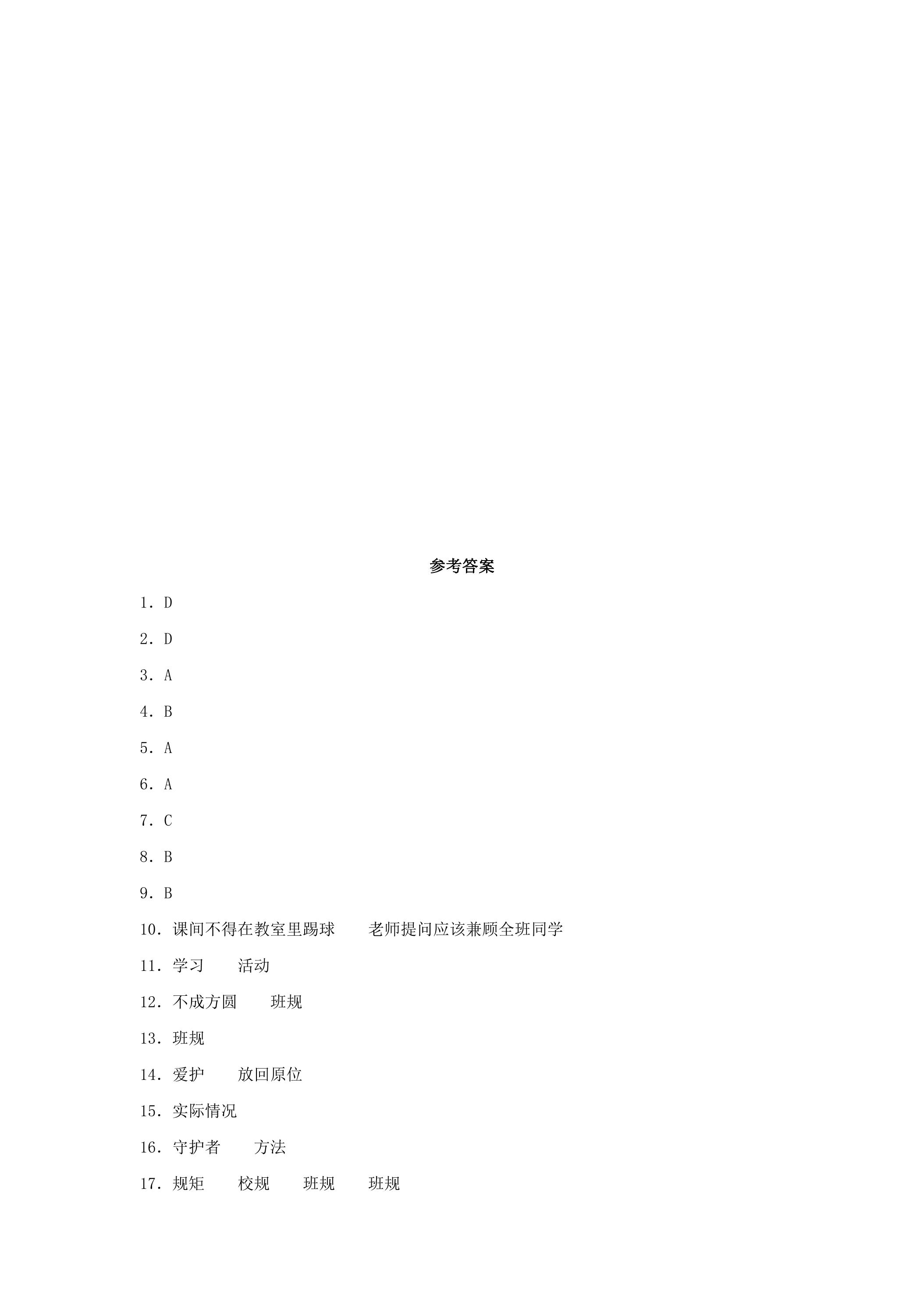 参考答案

1．D

2．D

3．A

4．B

5．A

6．A

7．C

8．B

9．B

10．课间不得在教室里踢球　　老师提问应该兼顾全班同学

11．学习　　活动

12．不成方圆　　班规

13．班规

14．爱护　　放回原位

15．实际情况

16．守护者　　方法

17．规矩　　校规　　班规　　班规